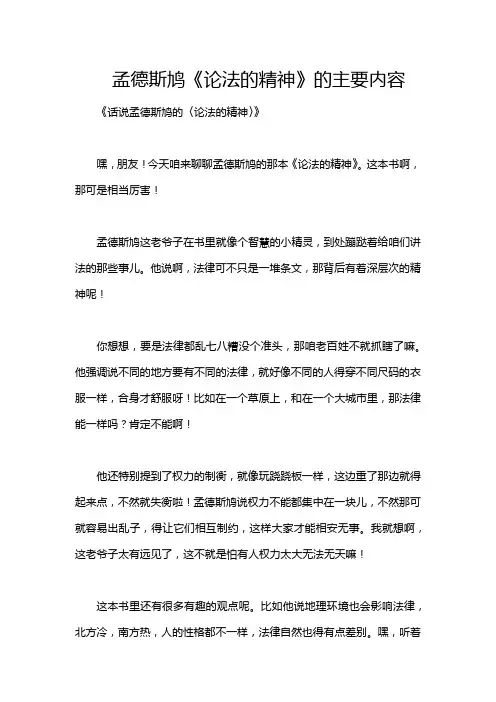 孟德斯鸠《论法的精神》的主要内容

《话说孟德斯鸠的〈论法的精神〉》

嘿，朋友！今天咱来聊聊孟德斯鸠的那本《论法的精神》。这本书啊，那可是相当厉害！

孟德斯鸠这老爷子在书里就像个智慧的小精灵，到处蹦跶着给咱们讲法的那些事儿。他说啊，法律可不只是一堆条文，那背后有着深层次的精神呢！

你想想，要是法律都乱七八糟没个准头，那咱老百姓不就抓瞎了嘛。他强调说不同的地方要有不同的法律，就好像不同的人得穿不同尺码的衣服一样，合身才舒服呀！比如在一个草原上，和在一个大城市里，那法律能一样吗？肯定不能啊！

他还特别提到了权力的制衡，就像玩跷跷板一样，这边重了那边就得起来点，不然就失衡啦！孟德斯鸠说权力不能都集中在一块儿，不然那可就容易出乱子，得让它们相互制约，这样大家才能相安无事。我就想啊，这老爷子太有远见了，这不就是怕有人权力太大无法无天嘛！

这本书里还有很多有趣的观点呢。比如他说地理环境也会影响法律，北方冷，南方热，人的性格都不一样，法律自然也得有点差别。嘿，听着